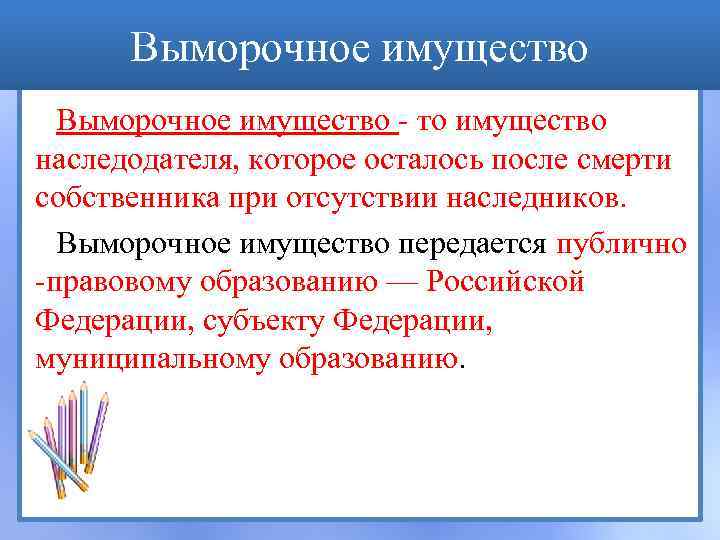 Выморочное имущество

Выморочное имущество - то имущество наследодателя, которое осталось после смерти собственника при отсутствии наследников.

Выморочное имущество передается публично -правовому образованию — Российской Федерации, субъекту Федерации, муниципальному образованию.